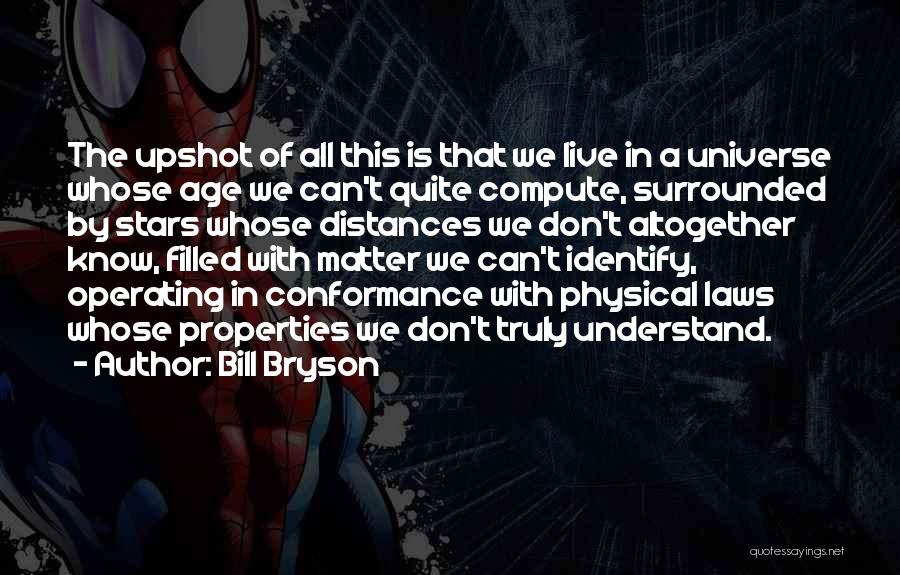 The upshot of all this is that we live in a universe whose age we can't quite compute, surrounded by stars whose distances we don't altogether know, filled with matter we can't identify, operating in conformance with physical laws whose properties we don't truly understand.
- Author: Bill Bryson

quotessayings.net